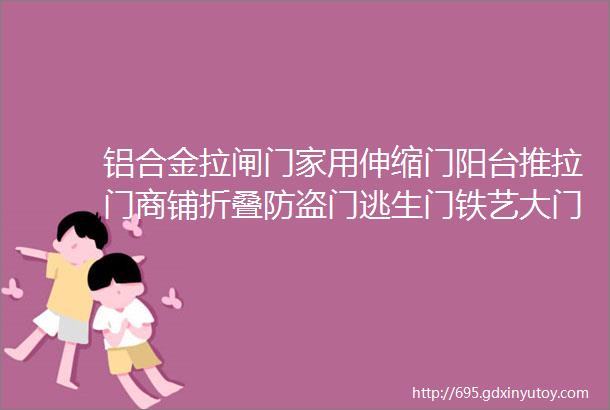 铝合金拉闸门家用伸缩门阳台推拉门商铺折叠防盗门逃生门铁艺大门

http://695.gdxinyutoy.com